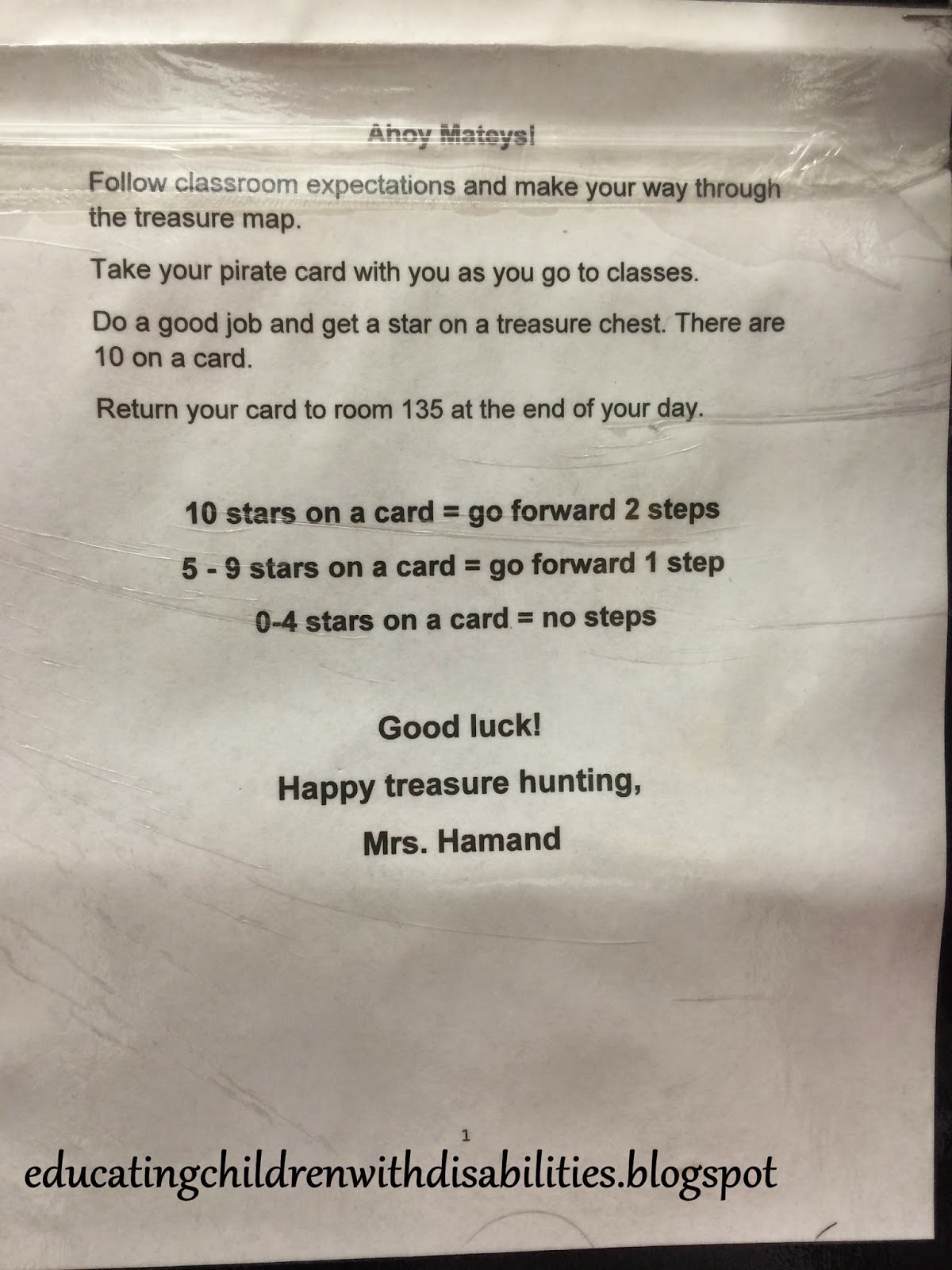 Ahoy Mateys!

Follow classroom expectations and make your way through the treasure map.

Take your pirate card with you as you go to classes.

Do a good job and get a star on a treasure chest. There are 10 on a card.

Return your card to room 135 at the end of your day.

10 stars on a card = go forward 2 steps

5 - 9 stars on a card = go forward 1 step

0-4 stars on a card = no steps

Good luck!

Happy treasure hunting,

Mrs. Hamand

1

educatingchildrenwithdisabilities.blogspot